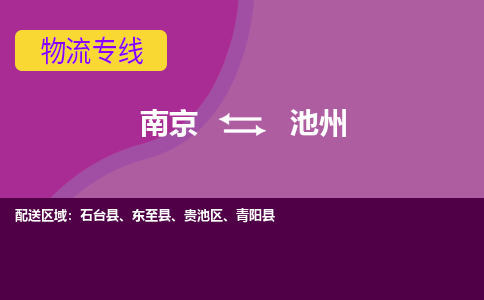 物流专线

南京 池州

配送区域：石台县、东至县、贵池区、青阳县